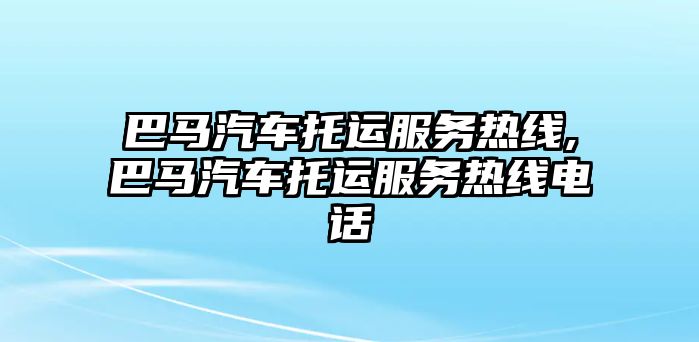 巴马汽车托运服务热线,巴马汽车托运服务热线电话